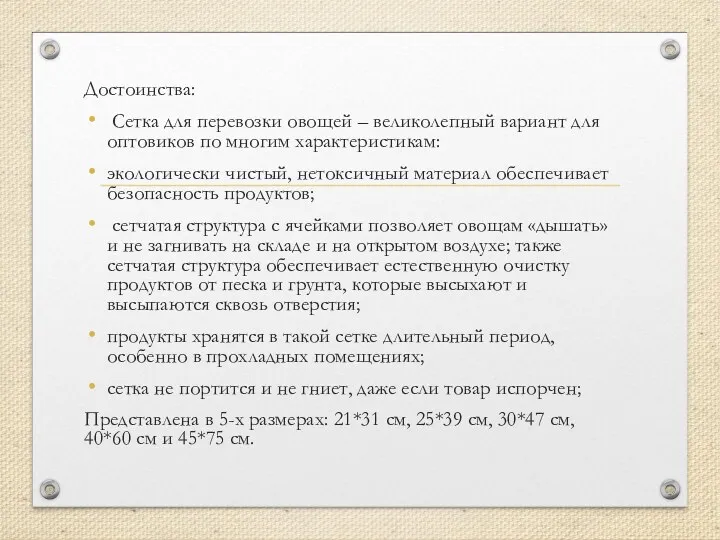 Достоинства:

• Сетка для перевозки овощей – великолепный вариант для оптовиков по многим характеристикам:

• экологически чистый, нетоксичный материал обеспечивает безопасность продуктов;

• сетчатая структура с ячейками позволяет овощам «дышать» и не загнивать на складе и на открытом воздухе; также сетчатая структура обеспечивает естественную очистку продуктов от песка и грунта, которые высыхают и высыпаются сквозь отверстия;

• продукты хранятся в такой сетке длительный период, особенно в прохладных помещениях;

• сетка не портится и не гниет, даже если товар испорчен;

Представлена в 5-х размерах: 21*31 см, 25*39 см, 30*47 см, 40*60 см и 45*75 см.